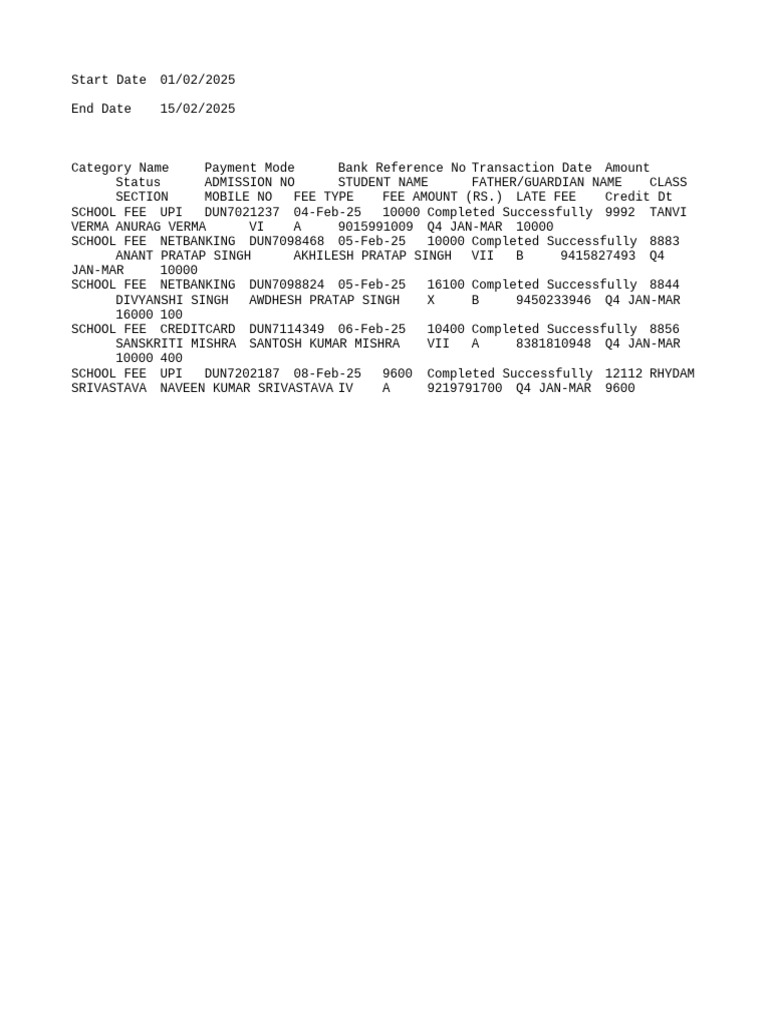 Start Date 01/02/2025

End Date 15/02/2025

Category Name Payment Mode Bank Reference No Transaction Date Amount Status ADMISSION NO STUDENT NAME FATHER/GUARDIAN NAME CLASS SECTION MOBILE NO FEE TYPE FEE AMOUNT (RS.) LATE FEE Credit Dt
SCHOOL FEE UPI DUN7021237 04-Feb-25 10000 Completed Successfully 9992 TANVI VERMA ANURAG VERMA VI A 9015991009 Q4 JAN-MAR 10000
SCHOOL FEE NETBANKING DUN7098468 05-Feb-25 10000 Completed Successfully 8883 ANANT PRATAP SINGH AKHILESH PRATAP SINGH VII B 9415827493 Q4 JAN-MAR 10000
SCHOOL FEE NETBANKING DUN7098824 05-Feb-25 16100 Completed Successfully 8844 DIVYANSHI SINGH AWDHESH PRATAP SINGH X B 9450233946 Q4 JAN-MAR 16000 100
SCHOOL FEE CREDITCARD DUN7114349 06-Feb-25 10400 Completed Successfully 8856 SANSKRITI MISHRA SANTOSH KUMAR MISHRA VII A 8381810948 Q4 JAN-MAR 10000 400
SCHOOL FEE UPI DUN7202187 08-Feb-25 9600 Completed Successfully 12112 RHYDAM SRIVASTAVA NAVEEN KUMAR SRIVASTAVA IV A 9219791700 Q4 JAN-MAR 9600